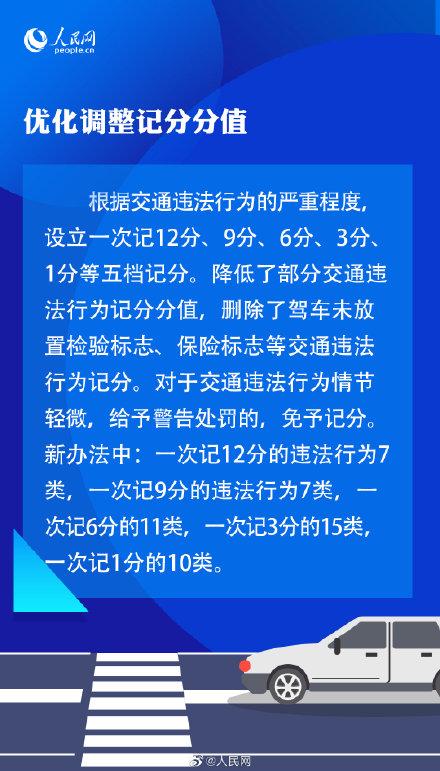 人民网
people.cn

优化调整记分分值

根据交通违法行为的严重程度，设立一次记12分、9分、6分、3分、1分等五档记分。降低了部分交通违法行为记分分值，删除了驾车未放置检验标志、保险标志等交通违法行为记分。对于交通违法行为情节轻微，给予警告处罚的，免予记分。新办法中：一次记12分的违法行为7类，一次记9分的违法行为7类，一次记6分的11类，一次记3分的15类，一次记1分的10类。

@人民网